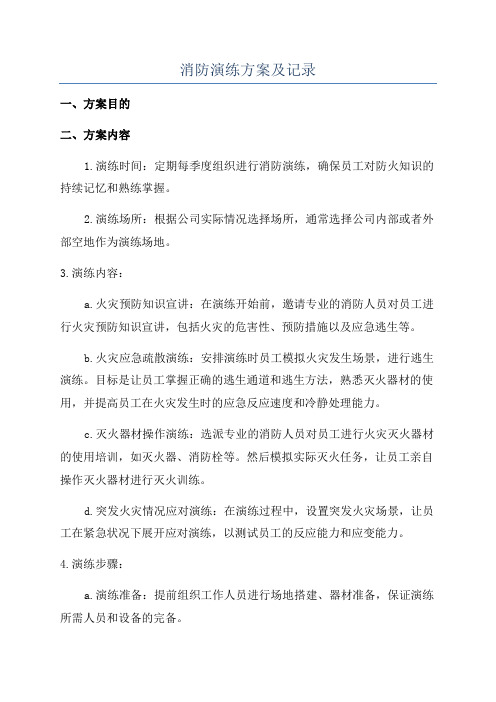 消防演练方案及记录

一、方案目的

二、方案内容

1.演练时间：定期每季度组织进行消防演练，确保员工对防火知识的持续记忆和熟练掌握。

2.演练场所：根据公司实际情况选择场所，通常选择公司内部或者外部空地作为演练场地。

3.演练内容：

a.火灾预防知识宣讲：在演练开始前，邀请专业的消防人员对员工进行火灾预防知识宣讲，包括火灾的危害性、预防措施以及应急逃生等。

b.火灾应急疏散演练：安排演练时员工模拟火灾发生场景，进行逃生演练。目标是让员工掌握正确的逃生通道和逃生方法，熟悉灭火器材的使用，并提高员工在火灾发生时的应急反应速度和冷静处理能力。

c.灭火器材操作演练：选派专业的消防人员对员工进行火灾灭火器材的使用培训，如灭火器、消防栓等。然后模拟实际灭火任务，让员工亲自操作灭火器材进行灭火训练。

d.突发火灾情况应对演练：在演练过程中，设置突发火灾场景，让员工在紧急状况下展开应对演练，以测试员工的反应能力和应变能力。

4.演练步骤：

a.演练准备：提前组织工作人员进行场地搭建、器材准备，保证演练所需人员和设备的完备。